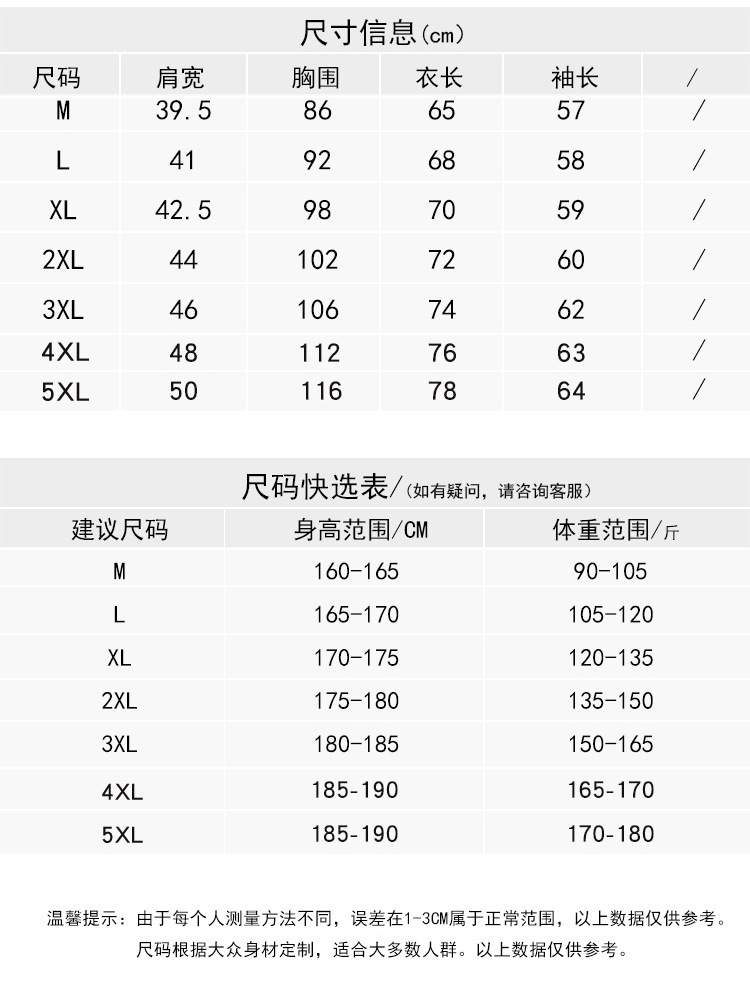 尺寸信息(cm)

| 尺码 | 肩宽 | 胸围 | 衣长 | 袖长 | / |
|---|---|---|---|---|---|
| M | 39.5 | 86 | 65 | 57 | / |
| L | 41 | 92 | 68 | 58 | / |
| XL | 42.5 | 98 | 70 | 59 | / |
| 2XL | 44 | 102 | 72 | 60 | / |
| 3XL | 46 | 106 | 74 | 62 | / |
| 4XL | 48 | 112 | 76 | 63 | / |
| 5XL | 50 | 116 | 78 | 64 | / |

尺码快选表/(如有疑问，请咨询客服)

| 建议尺码 | 身高范围/CM | 体重范围/斤 |
|---|---|---|
| M | 160-165 | 90-105 |
| L | 165-170 | 105-120 |
| XL | 170-175 | 120-135 |
| 2XL | 175-180 | 135-150 |
| 3XL | 180-185 | 150-165 |
| 4XL | 185-190 | 165-170 |
| 5XL | 185-190 | 170-180 |

温馨提示：由于每个人测量方法不同，误差在1-3CM属于正常范围，以上数据仅供参考。

尺码根据大众身材定制，适合大多数人群。以上数据仅供参考。